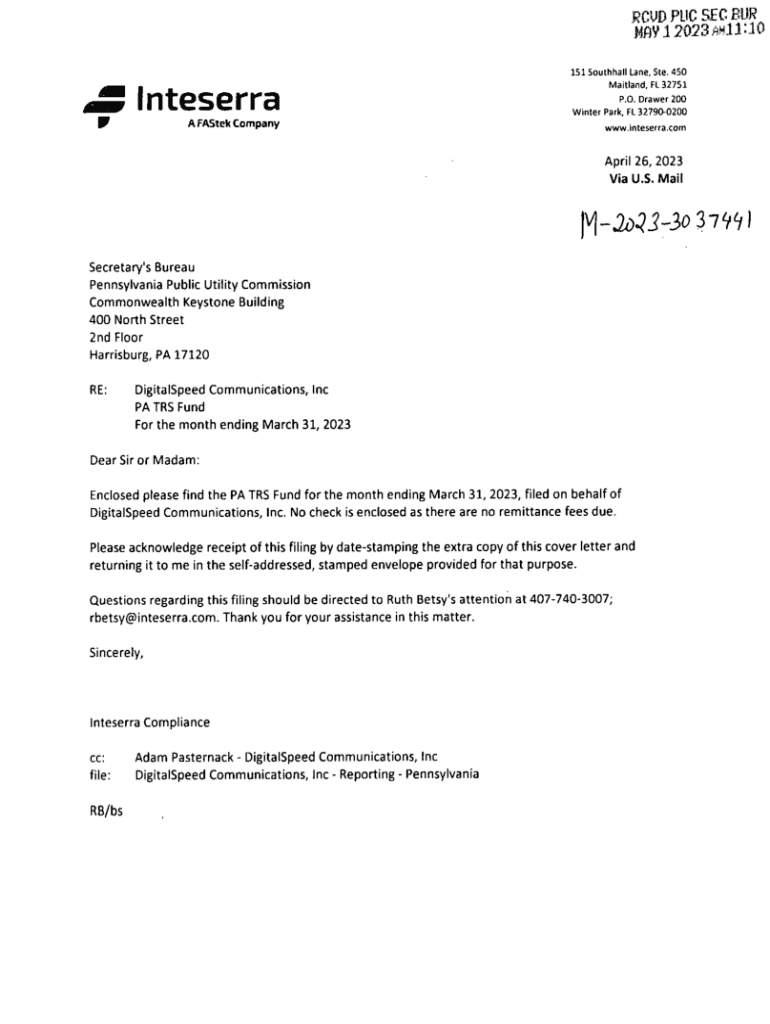 RCVD PUC SEC BUR
MAY 1 2023 AM11:10

Inteserra
A FAStek Company

151 Southhall Lane, Ste. 450
Maitland, FL 32751
P.O. Drawer 200
Winter Park, FL 32790-0200
www.inteserra.com

April 26, 2023
Via U.S. Mail

M-2023-3037441

Secretary's Bureau
Pennsylvania Public Utility Commission
Commonwealth Keystone Building
400 North Street
2nd Floor
Harrisburg, PA 17120

RE: DigitalSpeed Communications, Inc
PA TRS Fund
For the month ending March 31, 2023

Dear Sir or Madam:

Enclosed please find the PA TRS Fund for the month ending March 31, 2023, filed on behalf of DigitalSpeed Communications, Inc. No check is enclosed as there are no remittance fees due.

Please acknowledge receipt of this filing by date-stamping the extra copy of this cover letter and returning it to me in the self-addressed, stamped envelope provided for that purpose.

Questions regarding this filing should be directed to Ruth Betsy's attention at 407-740-3007; rbetsy@inteserra.com. Thank you for your assistance in this matter.

Sincerely,

Inteserra Compliance

cc: Adam Pasternack - DigitalSpeed Communications, Inc
file: DigitalSpeed Communications, Inc - Reporting - Pennsylvania

RB/bs